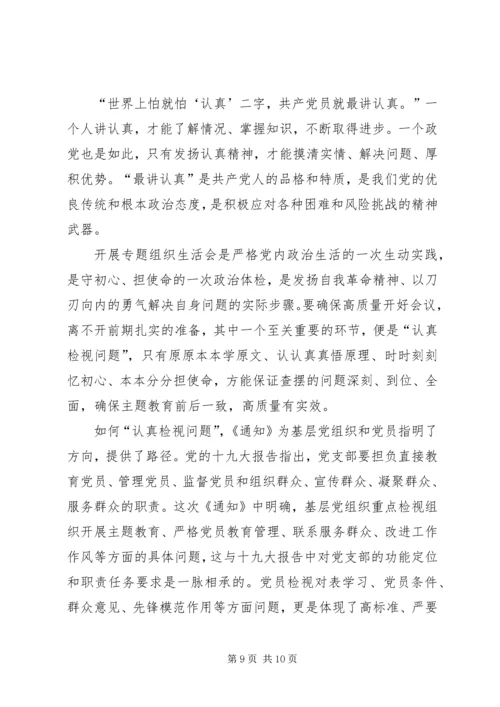 “世界上怕就怕‘认真’二字，共产党员就最讲认真。”一个人讲认真，才能了解情况、掌握知识，不断取得进步。一个政党也是如此，只有发扬认真精神，才能摸清实情、解决问题、厚积优势。“最讲认真”是共产党人的品格和特质，是我们党的优良传统和根本政治态度，是积极应对各种困难和风险挑战的精神武器。

开展专题组织生活会是严格党内政治生活的一次生动实践，是守初心、担使命的一次政治体检，是发扬自我革命精神、以刀刃向内的勇气解决自身问题的实际步骤。要确保高质量开好会议，离不开前期扎实的准备，其中一个至关重要的环节，便是“认真检视问题”，只有原原本本学原文、认认真真悟原理、时时刻刻忆初心、本本分分担使命，方能保证查摆的问题深刻、到位、全面，确保主题教育前后一致，高质量有实效。

如何“认真检视问题”，《通知》为基层党组织和党员指明了方向，提供了路径。党的十九大报告指出，党支部要担负直接教育党员、管理党员、监督党员和组织群众、宣传群众、凝聚群众、服务群众的职责。这次《通知》中明确，基层党组织重点检视组织开展主题教育、严格党员教育管理、联系服务群众、改进工作作风等方面的具体问题，这与十九大报告中对党支部的功能定位和职责任务要求是一脉相承的。党员检视对表学习、党员条件、群众意见、先锋模范作用等方面问题，更是体现了高标准、严要

第 9 页 共 10 页